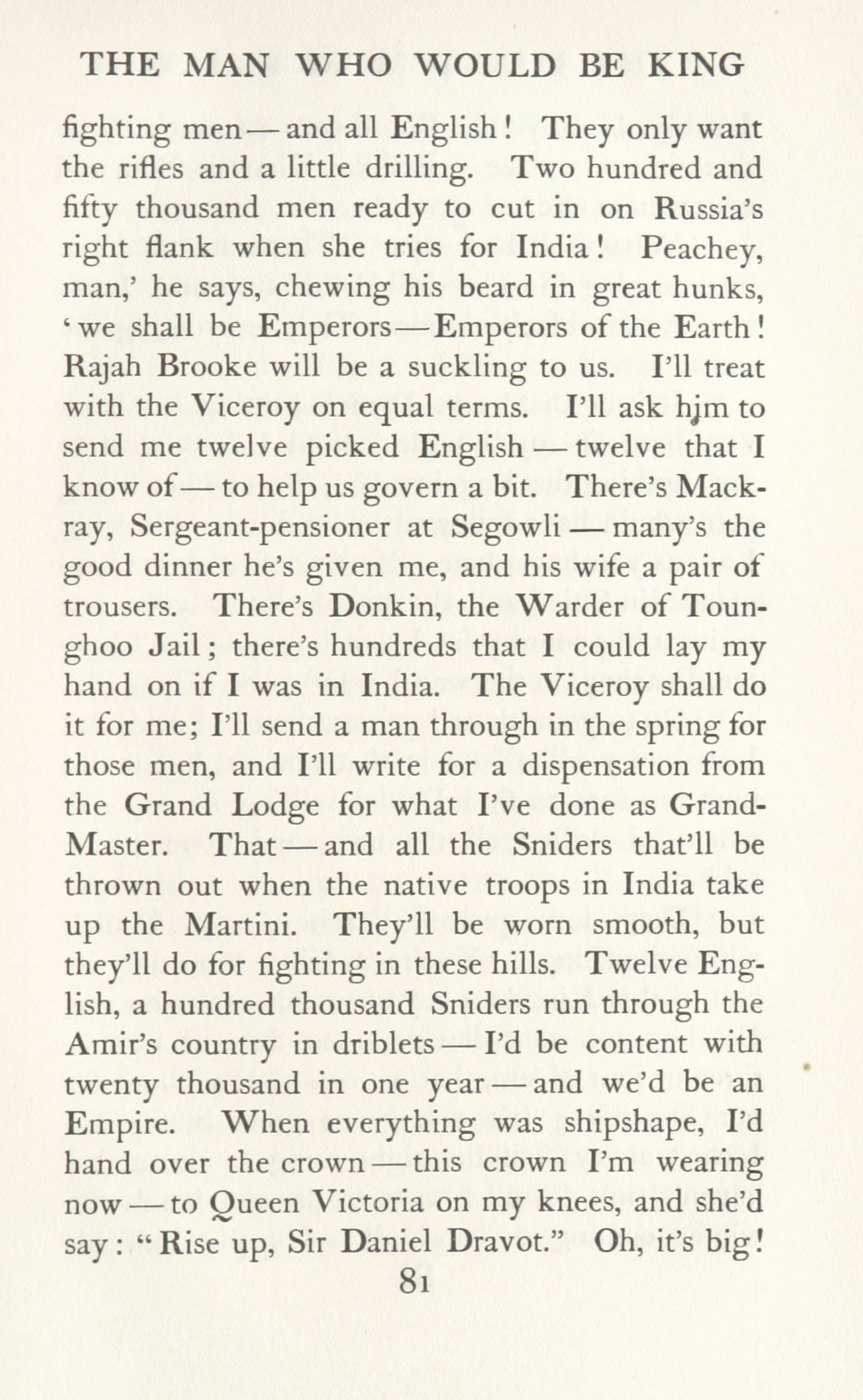 THE MAN WHO WOULD BE KING

fighting men — and all English! They only want the rifles and a little drilling. Two hundred and fifty thousand men ready to cut in on Russia's right flank when she tries for India! Peachey, man,' he says, chewing his beard in great hunks, 'we shall be Emperors — Emperors of the Earth! Rajah Brooke will be a suckling to us. I'll treat with the Viceroy on equal terms. I'll ask him to send me twelve picked English — twelve that I know of — to help us govern a bit. There's Mackray, Sergeant-pensioner at Segowli — many's the good dinner he's given me, and his wife a pair of trousers. There's Donkin, the Warder of Tounghoo Jail; there's hundreds that I could lay my hand on if I was in India. The Viceroy shall do it for me; I'll send a man through in the spring for those men, and I'll write for a dispensation from the Grand Lodge for what I've done as Grand-Master. That — and all the Sniders that'll be thrown out when the native troops in India take up the Martini. They'll be worn smooth, but they'll do for fighting in these hills. Twelve English, a hundred thousand Sniders run through the Amir's country in driblets — I'd be content with twenty thousand in one year — and we'd be an Empire. When everything was shipshape, I'd hand over the crown — this crown I'm wearing now — to Queen Victoria on my knees, and she'd say: "Rise up, Sir Daniel Dravot." Oh, it's big!

81